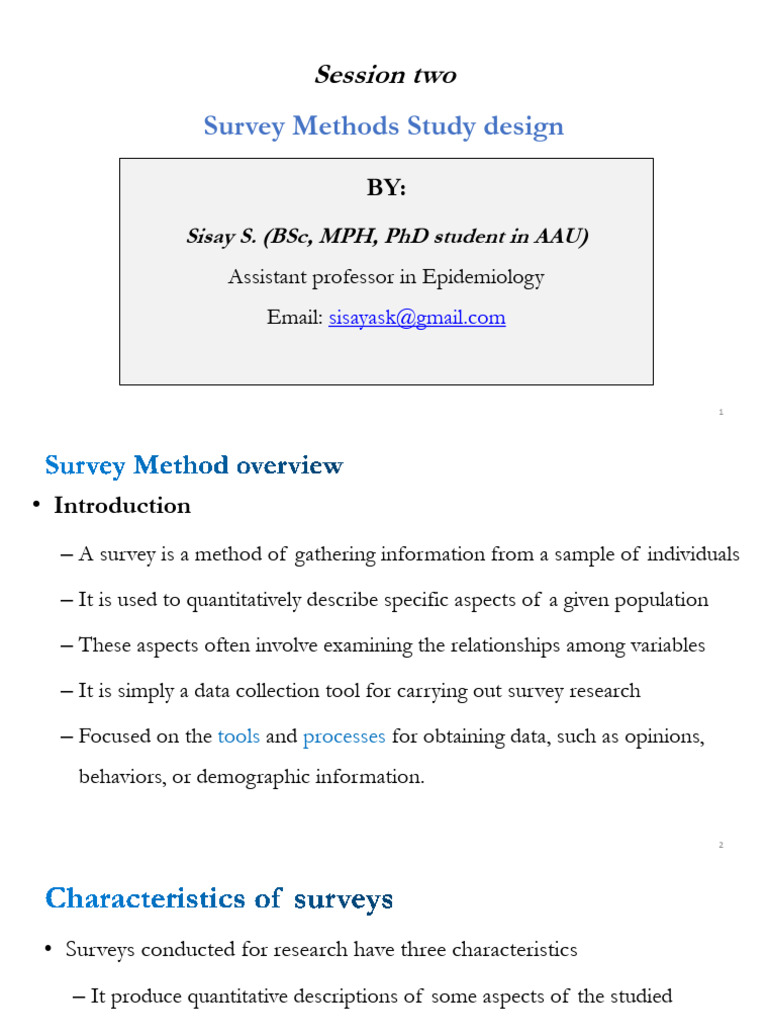 Session two

Survey Methods Study design

BY:

Sisay S. (BSc, MPH, PhD student in AAU)

Assistant professor in Epidemiology

Email: sisayask@gmail.com

1

Survey Method overview

• Introduction

– A survey is a method of gathering information from a sample of individuals

– It is used to quantitatively describe specific aspects of a given population

– These aspects often involve examining the relationships among variables

– It is simply a data collection tool for carrying out survey research

– Focused on the tools and processes for obtaining data, such as opinions, behaviors, or demographic information.

2

Characteristics of surveys

• Surveys conducted for research have three characteristics

– It produce quantitative descriptions of some aspects of the studied